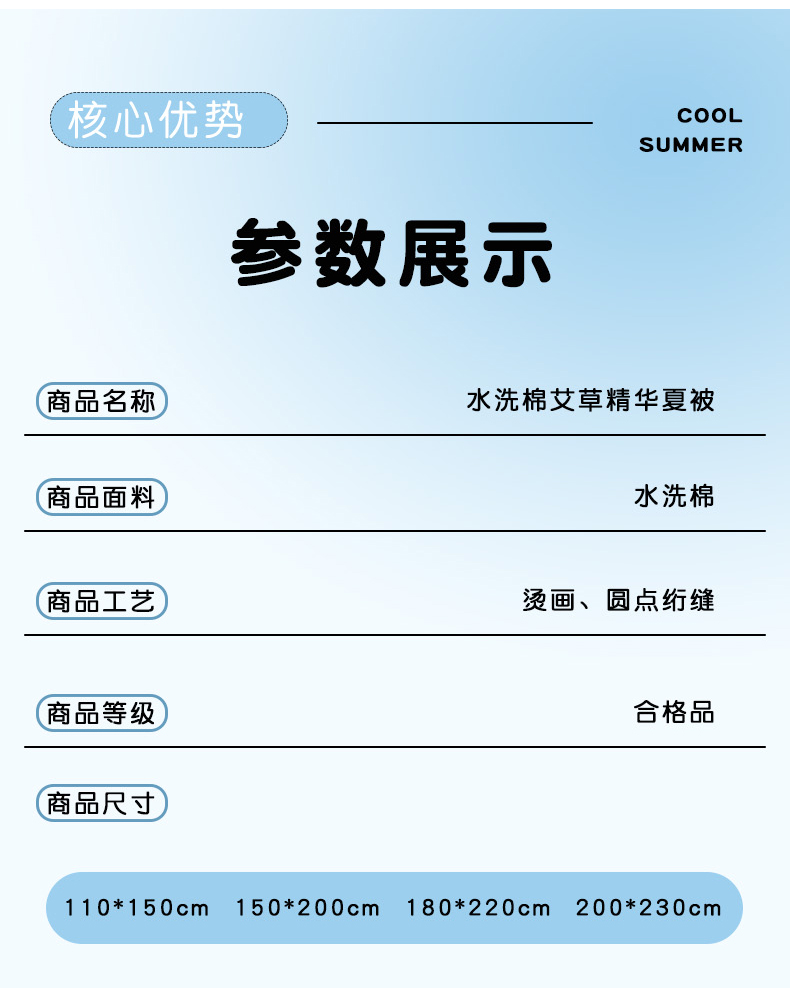 核心优势

COOL
SUMMER

参数展示

商品名称 水洗棉艾草精华夏被

商品面料 水洗棉

商品工艺 烫画、圆点绗缝

商品等级 合格品

商品尺寸

110*150cm 150*200cm 180*220cm 200*230cm